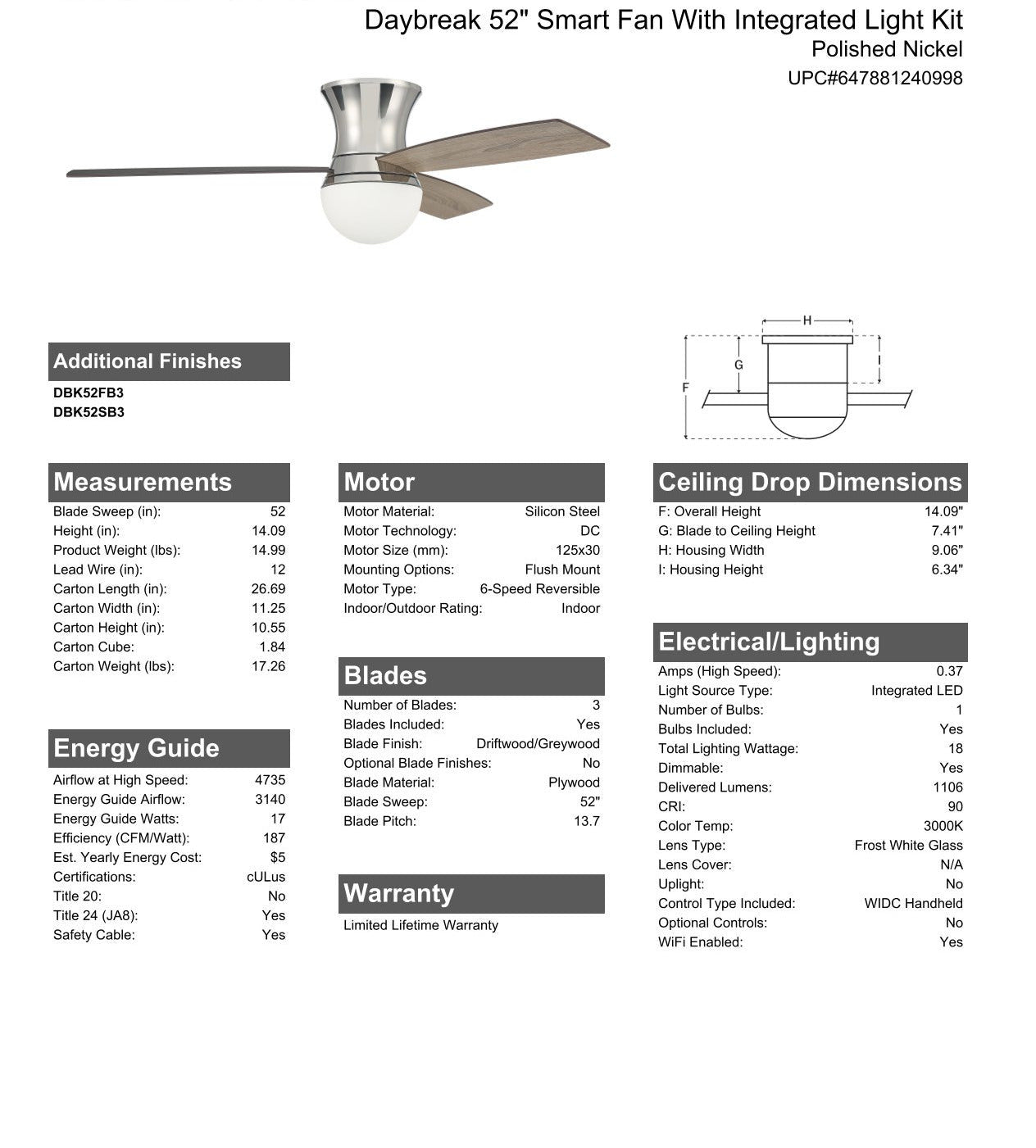 Daybreak 52" Smart Fan With Integrated Light Kit
Polished Nickel
UPC#647881240998

H
G
I
F

Additional Finishes
DBK52FB3
DBK52SB3

Measurements

| | |
|---|---|
| Blade Sweep (in): | 52 |
| Height (in): | 14.09 |
| Product Weight (lbs): | 14.99 |
| Lead Wire (in): | 12 |
| Carton Length (in): | 26.69 |
| Carton Width (in): | 11.25 |
| Carton Height (in): | 10.55 |
| Carton Cube: | 1.84 |
| Carton Weight (lbs): | 17.26 |

Energy Guide

| | |
|---|---|
| Airflow at High Speed: | 4735 |
| Energy Guide Airflow: | 3140 |
| Energy Guide Watts: | 17 |
| Efficiency (CFM/Watt): | 187 |
| Est. Yearly Energy Cost: | $5 |
| Certifications: | cULus |
| Title 20: | No |
| Title 24 (JA8): | Yes |
| Safety Cable: | Yes |

Motor

| | |
|---|---|
| Motor Material: | Silicon Steel |
| Motor Technology: | DC |
| Motor Size (mm): | 125x30 |
| Mounting Options: | Flush Mount |
| Motor Type: | 6-Speed Reversible |
| Indoor/Outdoor Rating: | Indoor |

Blades

| | |
|---|---|
| Number of Blades: | 3 |
| Blades Included: | Yes |
| Blade Finish: | Driftwood/Greywood |
| Optional Blade Finishes: | No |
| Blade Material: | Plywood |
| Blade Sweep: | 52" |
| Blade Pitch: | 13.7 |

Warranty
Limited Lifetime Warranty

Ceiling Drop Dimensions

| | |
|---|---|
| F: Overall Height | 14.09" |
| G: Blade to Ceiling Height | 7.41" |
| H: Housing Width | 9.06" |
| I: Housing Height | 6.34" |

Electrical/Lighting

| | |
|---|---|
| Amps (High Speed): | 0.37 |
| Light Source Type: | Integrated LED |
| Number of Bulbs: | 1 |
| Bulbs Included: | Yes |
| Total Lighting Wattage: | 18 |
| Dimmable: | Yes |
| Delivered Lumens: | 1106 |
| CRI: | 90 |
| Color Temp: | 3000K |
| Lens Type: | Frost White Glass |
| Lens Cover: | N/A |
| Uplight: | No |
| Control Type Included: | WIDC Handheld |
| Optional Controls: | No |
| WiFi Enabled: | Yes |